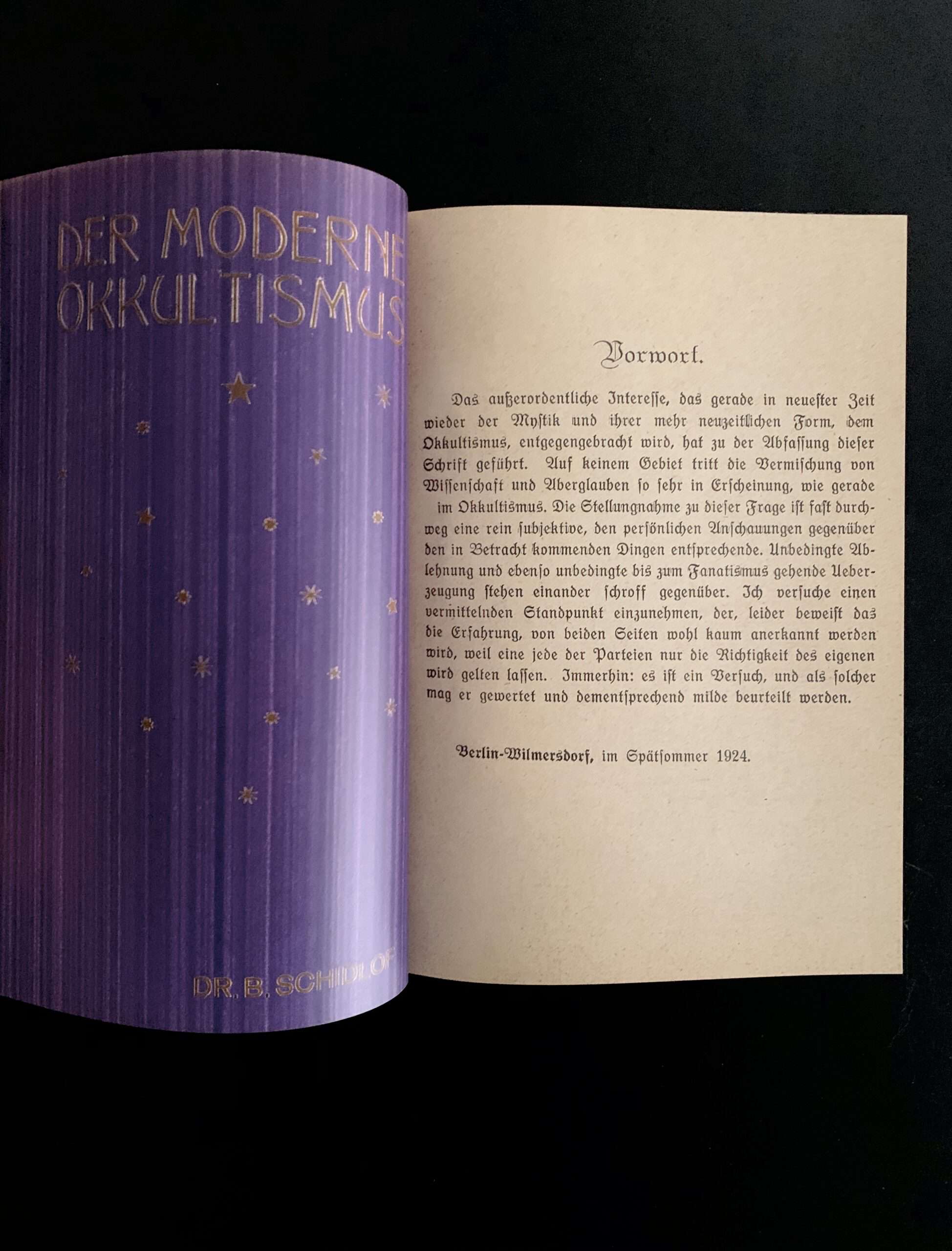 DER MODERNE OKKULTISMUS

DR. B. SCHIDLOF

Vorwort.

Das außerordentliche Interesse, das gerade in neuester Zeit wieder der Mystik und ihrer mehr neuzeitlichen Form, dem Okkultismus, entgegengebracht wird, hat zu der Abfassung dieser Schrift geführt. Auf keinem Gebiet tritt die Vermischung von Wissenschaft und Aberglauben so sehr in Erscheinung, wie gerade im Okkultismus. Die Stellungnahme zu dieser Frage ist fast durchweg eine rein subjektive, den persönlichen Anschauungen gegenüber den in Betracht kommenden Dingen entsprechende. Unbedingte Ablehnung und ebenso unbedingte bis zum Fanatismus gehende Ueberzeugung stehen einander schroff gegenüber. Ich versuche einen vermittelnden Standpunkt einzunehmen, der, leider beweist das die Erfahrung, von beiden Seiten wohl kaum anerkannt werden wird, weil eine jede der Parteien nur die Richtigkeit des eigenen wird gelten lassen. Immerhin: es ist ein Versuch, und als solcher mag er gewertet und dementsprechend milde beurteilt werden.

Berlin-Wilmersdorf, im Spätsommer 1924.